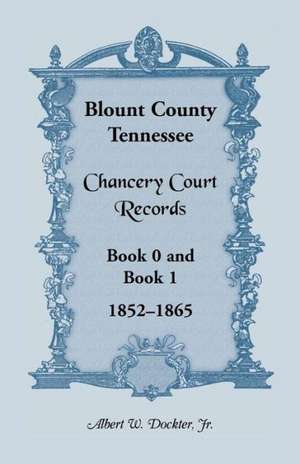 Blount County Tennessee

Chancery Court Records

Book 0 and Book 1

1852–1865

Albert W. Dockter, Jr.